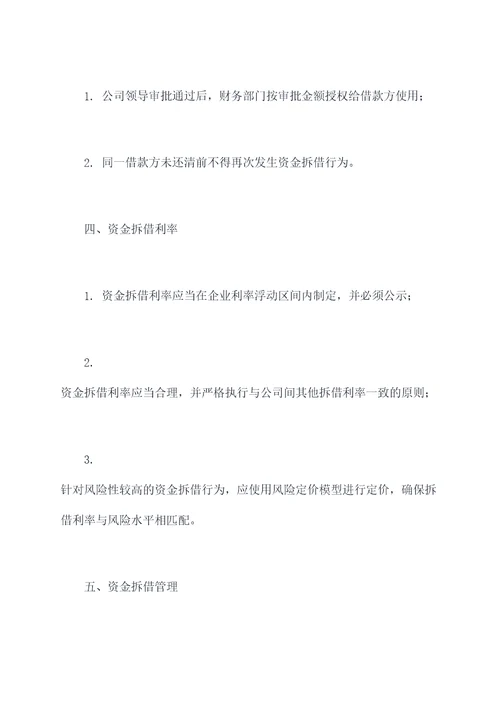 1. 公司领导审批通过后，财务部门按审批金额授权给借款方使用；

2. 同一借款方未还清前不得再次发生资金拆借行为。

四、资金拆借利率

1. 资金拆借利率应当在企业利率浮动区间内制定，并必须公示；

2.

资金拆借利率应当合理，并严格执行与公司间其他拆借利率一致的原则；

3.

针对风险性较高的资金拆借行为，应使用风险定价模型进行定价，确保拆借利率与风险水平相匹配。

五、资金拆借管理